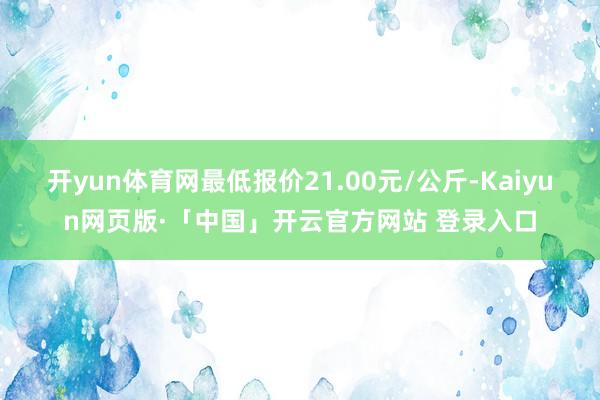 开yun体育网最低报价21.00元/公斤-Kaiyun网页版·「中国」开云官方网站 登录入口